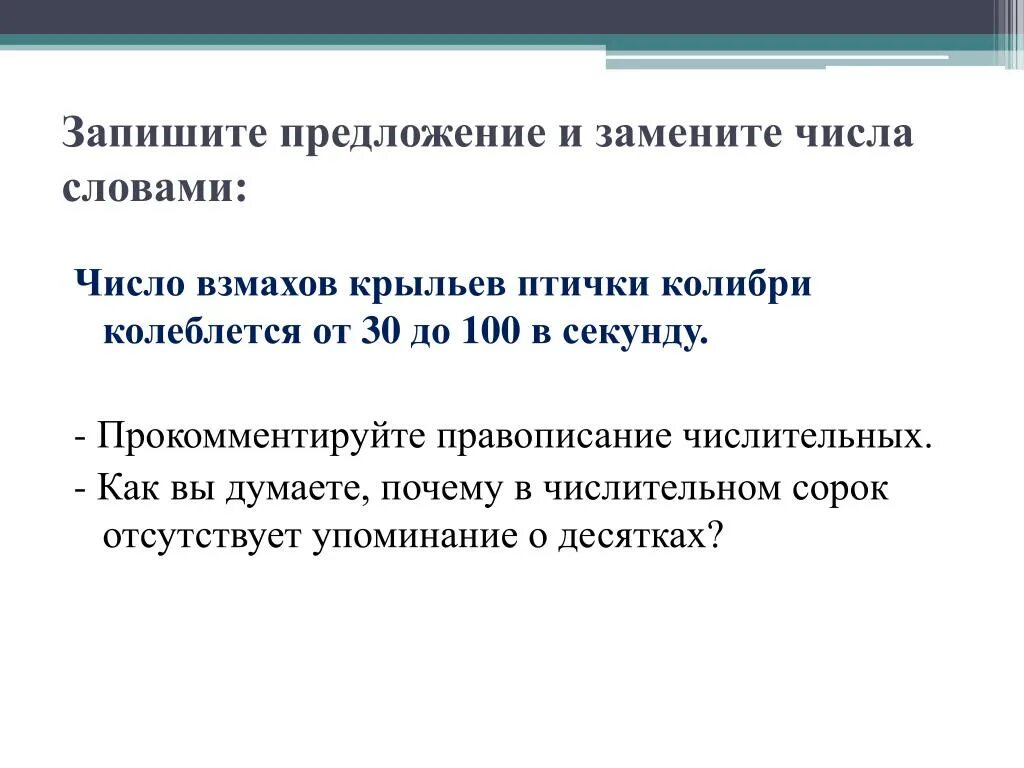 Запишите предложение и замените числа словами:

Число взмахов крыльев птички колибри колеблется от 30 до 100 в секунду.

- Прокомментируйте правописание числительных.
- Как вы думаете, почему в числительном сорок отсутствует упоминание о десятках?